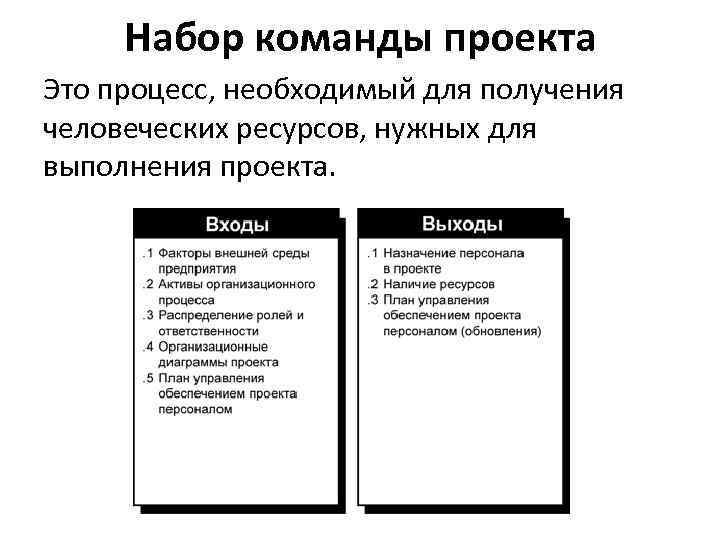 Набор команды проекта

Это процесс, необходимый для получения человеческих ресурсов, нужных для выполнения проекта.

Входы

.1 Факторы внешней среды предприятия
.2 Активы организационного процесса
.3 Распределение ролей и ответственности
.4 Организационные диаграммы проекта
.5 План управления обеспечением проекта персоналом

Выходы

.1 Назначение персонала в проекте
.2 Наличие ресурсов
.3 План управления обеспечением проекта персоналом (обновления)